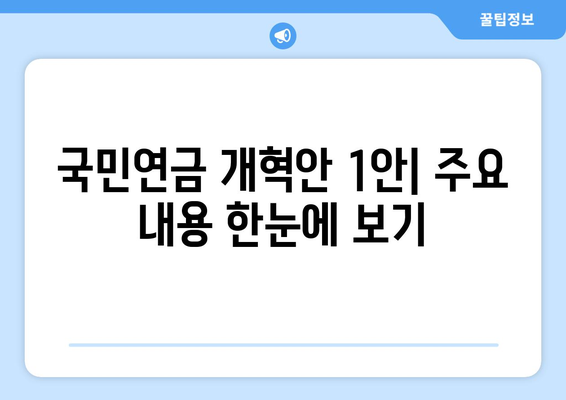 꿀팁정보

국민연금 개혁안 1안| 주요 내용 한눈에 보기